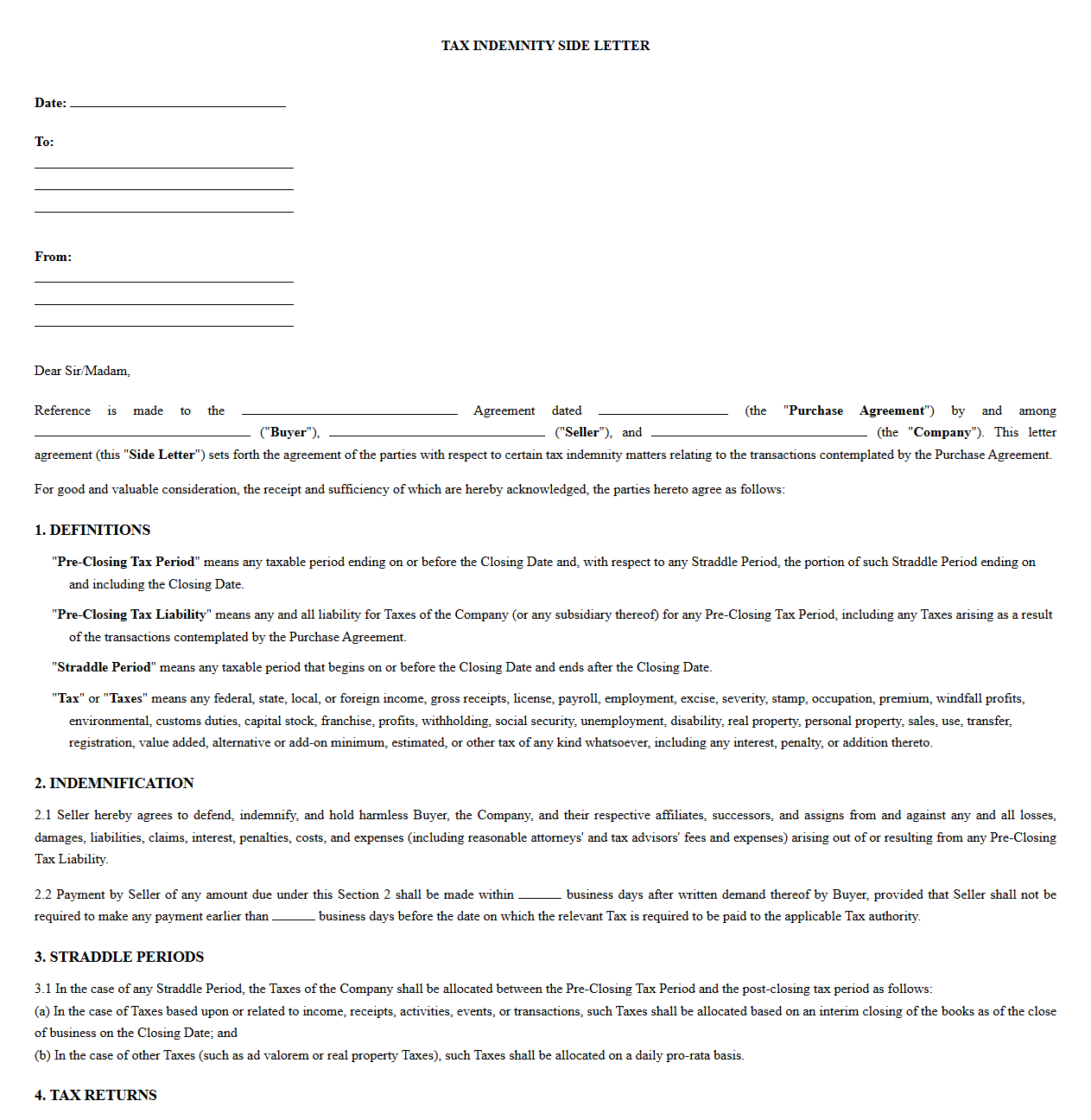 TAX INDEMNITY SIDE LETTER

Date: ____

To:
____
____
____

From:
____
____
____

Dear Sir/Madam,

Reference is made to the ____ Agreement dated ____ (the "Purchase Agreement") by and among ____ ("Buyer"), ____ ("Seller"), and ____ (the "Company"). This letter agreement (this "Side Letter") sets forth the agreement of the parties with respect to certain tax indemnity matters relating to the transactions contemplated by the Purchase Agreement.

For good and valuable consideration, the receipt and sufficiency of which are hereby acknowledged, the parties hereto agree as follows:

1. DEFINITIONS

"Pre-Closing Tax Period" means any taxable period ending on or before the Closing Date and, with respect to any Straddle Period, the portion of such Straddle Period ending on and including the Closing Date.

"Pre-Closing Tax Liability" means any and all liability for Taxes of the Company (or any subsidiary thereof) for any Pre-Closing Tax Period, including any Taxes arising as a result of the transactions contemplated by the Purchase Agreement.

"Straddle Period" means any taxable period that begins on or before the Closing Date and ends after the Closing Date.

"Tax" or "Taxes" means any federal, state, local, or foreign income, gross receipts, license, payroll, employment, excise, severity, stamp, occupation, premium, windfall profits, environmental, customs duties, capital stock, franchise, profits, withholding, social security, unemployment, disability, real property, personal property, sales, use, transfer, registration, value added, alternative or add-on minimum, estimated, or other tax of any kind whatsoever, including any interest, penalty, or addition thereto.

2. INDEMNIFICATION

2.1 Seller hereby agrees to defend, indemnify, and hold harmless Buyer, the Company, and their respective affiliates, successors, and assigns from and against any and all losses, damages, liabilities, claims, interest, penalties, costs, and expenses (including reasonable attorneys' and tax advisors' fees and expenses) arising out of or resulting from any Pre-Closing Tax Liability.

2.2 Payment by Seller of any amount due under this Section 2 shall be made within ____ business days after written demand thereof by Buyer, provided that Seller shall not be required to make any payment earlier than ____ business days before the date on which the relevant Tax is required to be paid to the applicable Tax authority.

3. STRADDLE PERIODS

3.1 In the case of any Straddle Period, the Taxes of the Company shall be allocated between the Pre-Closing Tax Period and the post-closing tax period as follows:
(a) In the case of Taxes based upon or related to income, receipts, activities, events, or transactions, such Taxes shall be allocated based on an interim closing of the books as of the close of business on the Closing Date; and
(b) In the case of other Taxes (such as ad valorem or real property Taxes), such Taxes shall be allocated on a daily pro-rata basis.

4. TAX RETURNS